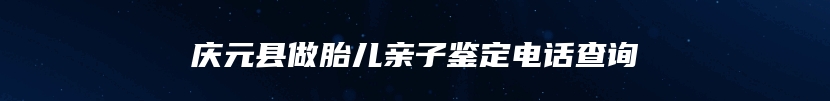 庆元县做胎儿亲子鉴定电话查询